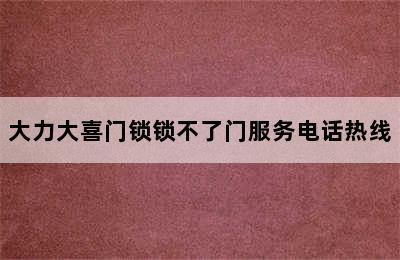 大力大喜门锁锁不了门服务电话热线